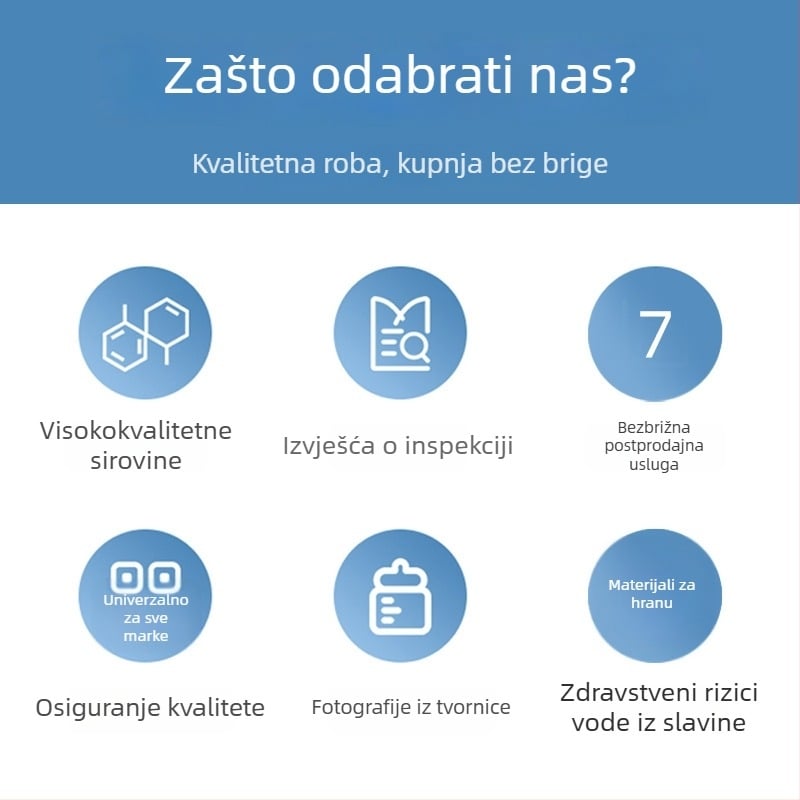 Zašto odabrati nas?

Kvalitetna roba, kupnja bez brige

Visokokvalitetne sirovine

Izvješća o inspekciji

7

Bezbrižna postprodajna usluga

Univerzalno za sve marke

Osiguranje kvalitete

Fotografije iz tvornice

Materijali za hranu

Zdravstveni rizici vode iz slavine